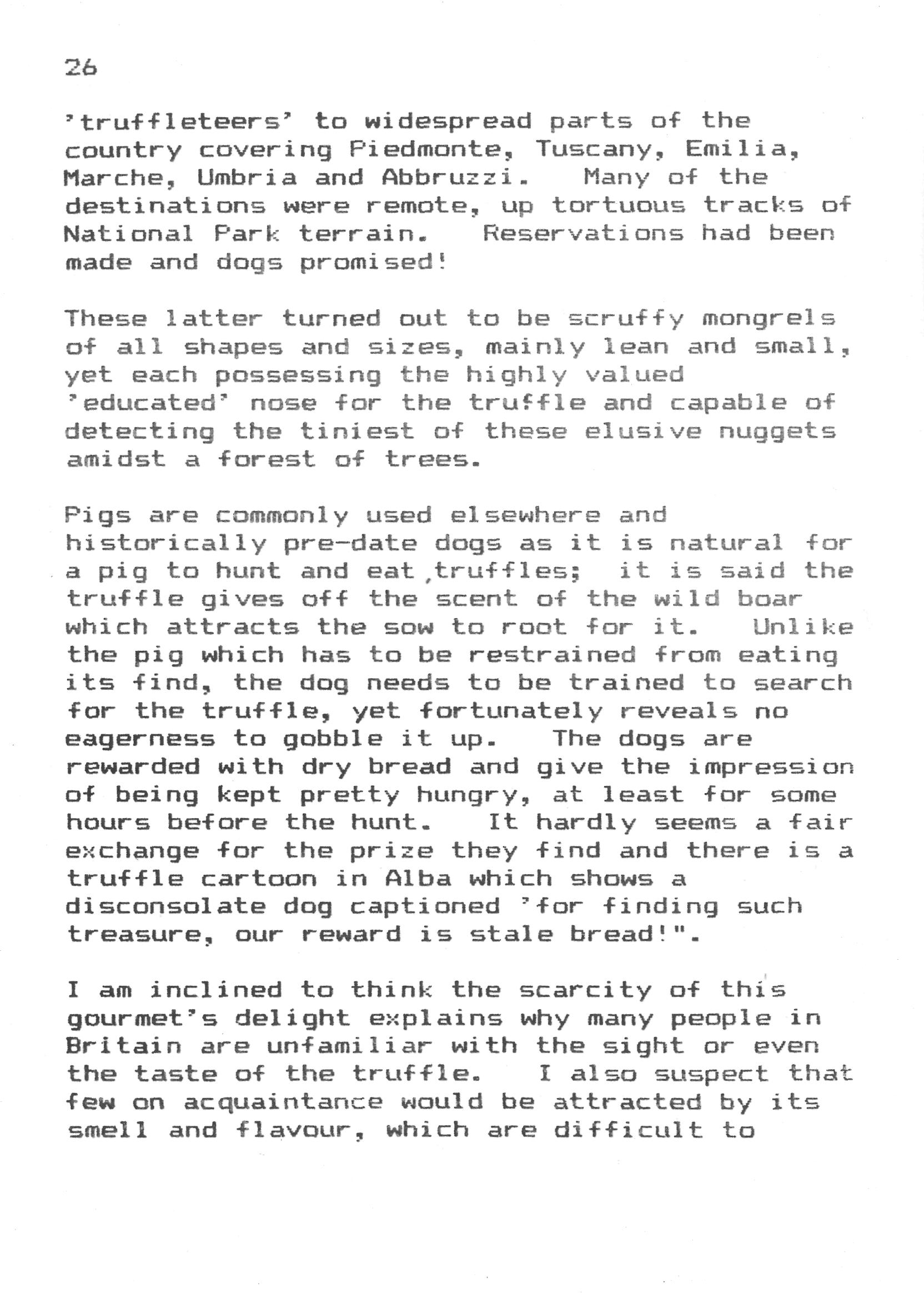 26

'truffleteers' to widespread parts of the country covering Piedmonte, Tuscany, Emilia, Marche, Umbria and Abbruzzi. Many of the destinations were remote, up tortuous tracks of National Park terrain. Reservations had been made and dogs promised!

These latter turned out to be scruffy mongrels of all shapes and sizes, mainly lean and small, yet each possessing the highly valued 'educated' nose for the truffle and capable of detecting the tiniest of these elusive nuggets amidst a forest of trees.

Pigs are commonly used elsewhere and historically pre-date dogs as it is natural for a pig to hunt and eat truffles; it is said the truffle gives off the scent of the wild boar which attracts the sow to root for it. Unlike the pig which has to be restrained from eating its find, the dog needs to be trained to search for the truffle, yet fortunately reveals no eagerness to gobble it up. The dogs are rewarded with dry bread and give the impression of being kept pretty hungry, at least for some hours before the hunt. It hardly seems a fair exchange for the prize they find and there is a truffle cartoon in Alba which shows a disconsolate dog captioned 'for finding such treasure, our reward is stale bread!".

I am inclined to think the scarcity of this gourmet's delight explains why many people in Britain are unfamiliar with the sight or even the taste of the truffle. I also suspect that few on acquaintance would be attracted by its smell and flavour, which are difficult to